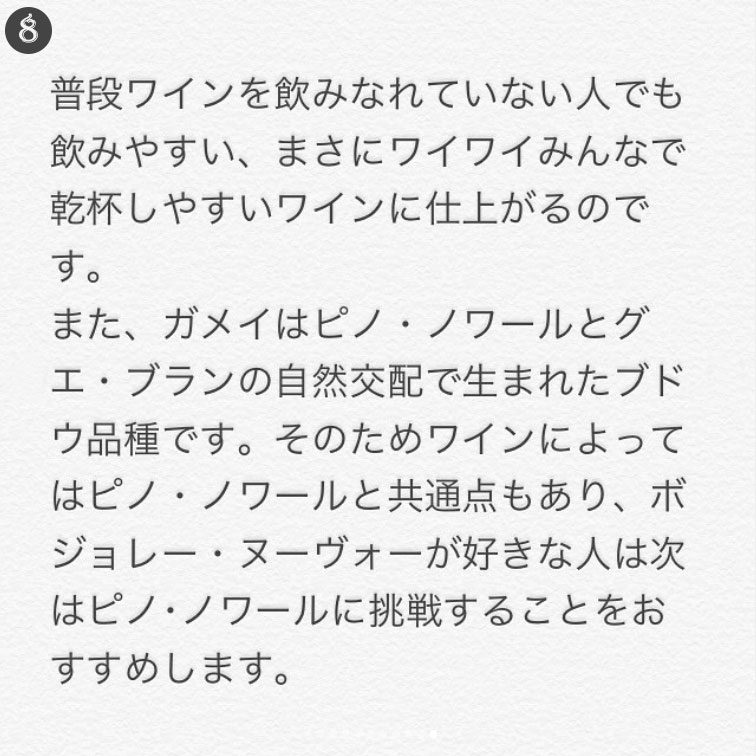 8

普段ワインを飲みなれていない人でも飲みやすい、まさにワイワイみんなで乾杯しやすいワインに仕上がるのです。
また、ガメイはピノ・ノワールとグエ・ブランの自然交配で生まれたブドウ品種です。そのためワインによってはピノ・ノワールと共通点もあり、ボジョレー・ヌーヴォーが好きな人は次はピノ·ノワールに挑戦することをおすすめします。